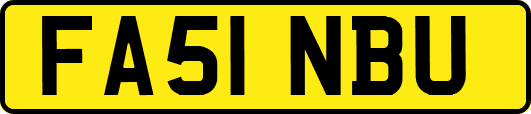 FA51 NBU